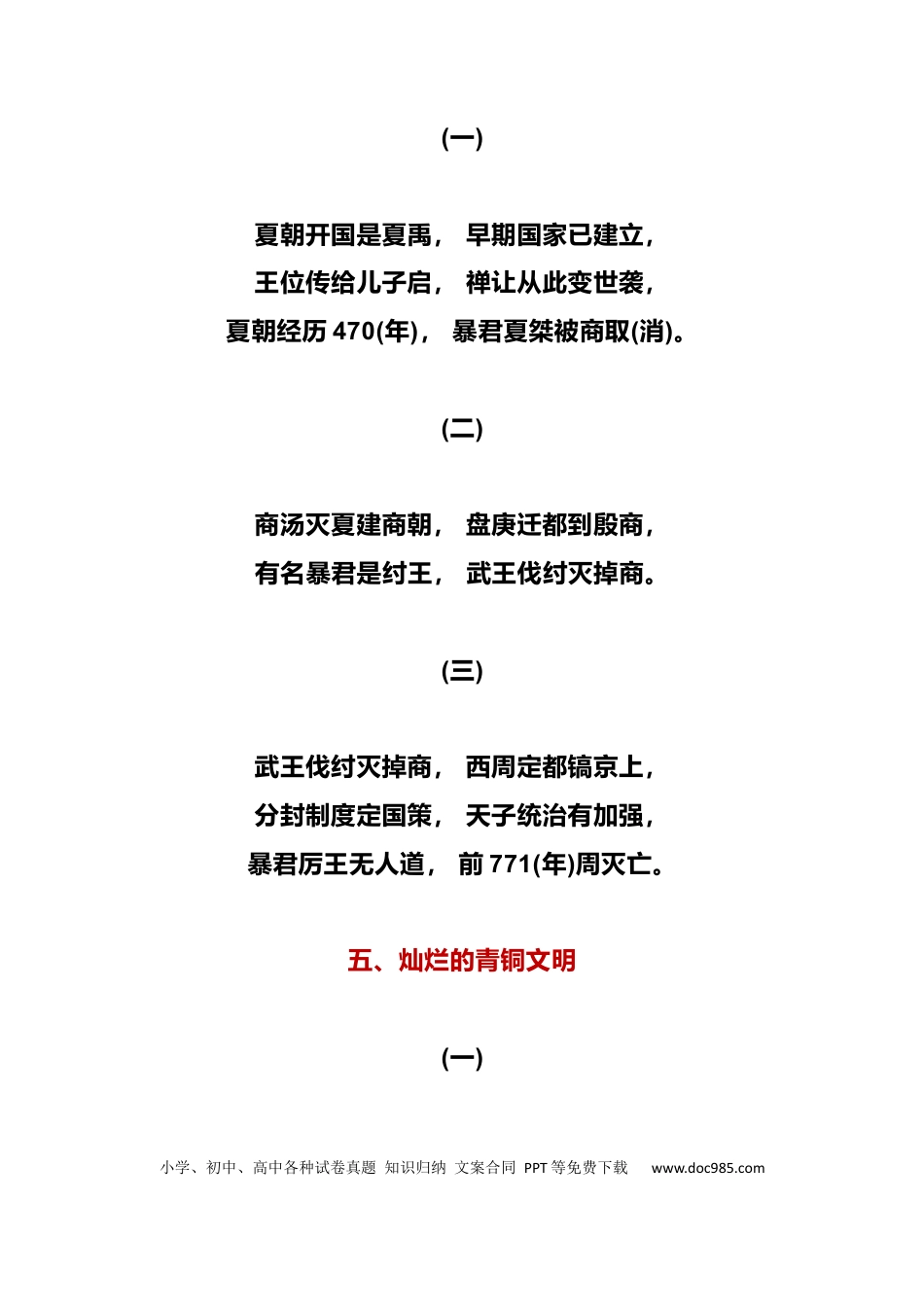 (一)

夏朝开国是夏禹， 早期国家已建立，
王位传给儿子启， 禅让从此变世袭，
夏朝经历 470(年)， 暴君夏桀被商取(消)。

(二)

商汤灭夏建商朝， 盘庚迁都到殷商，
有名暴君是纣王， 武王伐纣灭掉商。

(三)

武王伐纣灭掉商， 西周定都镐京上，
分封制度定国策， 天子统治有加强，
暴君厉王无人道， 前 771(年)周灭亡。

五、灿烂的青铜文明

(一)

小学、初中、高中各种试卷真题 知识归纳 文案合同 PPT 等免费下载 www.doc985.com